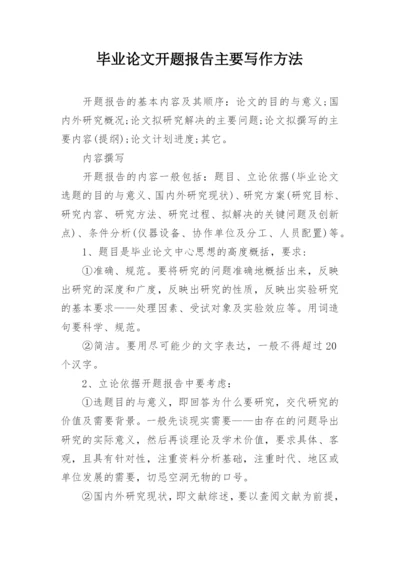 毕业论文开题报告主要写作方法

开题报告的基本内容及其顺序：论文的目的与意义；国内外研究概况；论文拟研究解决的主要问题；论文拟撰写的主要内容(提纲)；论文计划进度；其它。

内容撰写

开题报告的内容一般包括：题目、立论依据(毕业论文选题的目的与意义、国内外研究现状)、研究方案(研究目标、研究内容、研究方法、研究过程、拟解决的关键问题及创新点)、条件分析(仪器设备、协作单位及分工、人员配置)等。

1、题目是毕业论文中心思想的高度概括，要求：

①准确、规范。要将研究的问题准确地概括出来，反映出研究的深度和广度，反映出研究的性质，反映出实验研究的基本要求——处理因素、受试对象及实验效应等。用词造句要科学、规范。

②简洁。要用尽可能少的文字表达，一般不得超过20个汉字。

2、立论依据开题报告中要考虑：

①选题目的与意义，即回答为什么要研究，交代研究的价值及需要背景。一般先谈现实需要——由存在的问题导出研究的实际意义，然后再谈理论及学术价值，要求具体、客观，且具有针对性，注重资料分析基础，注重时代、地区或单位发展的需要，切忌空洞无物的口号。

②国内外研究现状，即文献综述，要以查阅文献为前提，